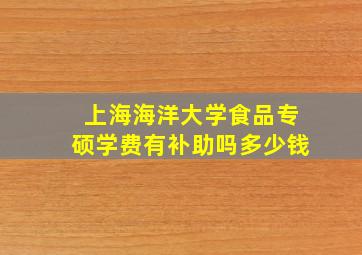 上海海洋大学食品专硕学费有补助吗多少钱